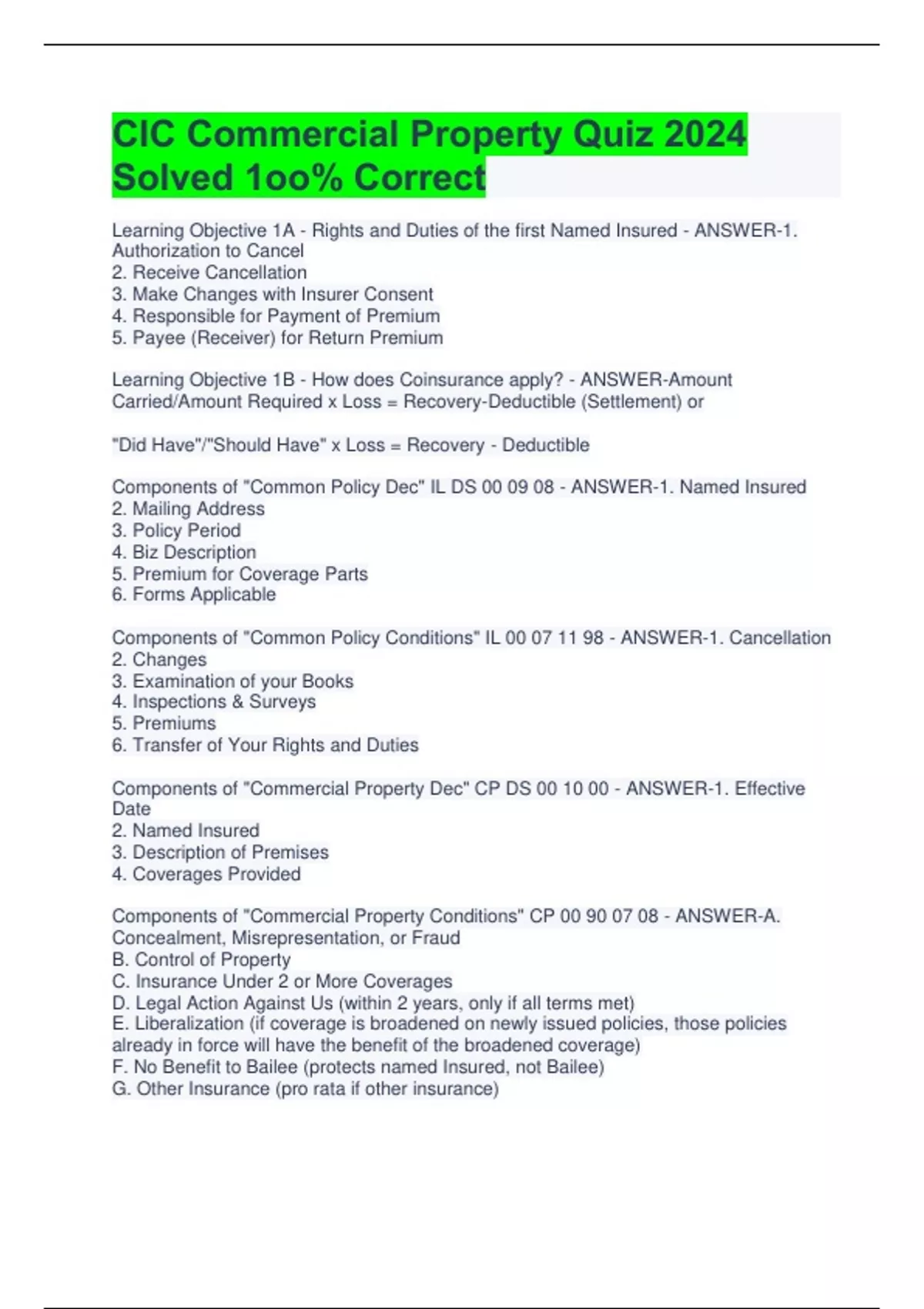 CIC Commercial Property Quiz 2024 Solved 1oo% Correct

Learning Objective 1A - Rights and Duties of the first Named Insured - ANSWER-1. Authorization to Cancel
2. Receive Cancellation
3. Make Changes with Insurer Consent
4. Responsible for Payment of Premium
5. Payee (Receiver) for Return Premium

Learning Objective 1B - How does Coinsurance apply? - ANSWER-Amount Carried/Amount Required x Loss = Recovery-Deductible (Settlement) or

"Did Have"/"Should Have" x Loss = Recovery - Deductible

Components of "Common Policy Dec" IL DS 00 09 08 - ANSWER-1. Named Insured
2. Mailing Address
3. Policy Period
4. Biz Description
5. Premium for Coverage Parts
6. Forms Applicable

Components of "Common Policy Conditions" IL 00 07 11 98 - ANSWER-1. Cancellation
2. Changes
3. Examination of your Books
4. Inspections & Surveys
5. Premiums
6. Transfer of Your Rights and Duties

Components of "Commercial Property Dec" CP DS 00 10 00 - ANSWER-1. Effective Date
2. Named Insured
3. Description of Premises
4. Coverages Provided

Components of "Commercial Property Conditions" CP 00 90 07 08 - ANSWER-A. Concealment, Misrepresentation, or Fraud
B. Control of Property
C. Insurance Under 2 or More Coverages
D. Legal Action Against Us (within 2 years, only if all terms met)
E. Liberalization (if coverage is broadened on newly issued policies, those policies already in force will have the benefit of the broadened coverage)
F. No Benefit to Bailee (protects named Insured, not Bailee)
G. Other Insurance (pro rata if other insurance)